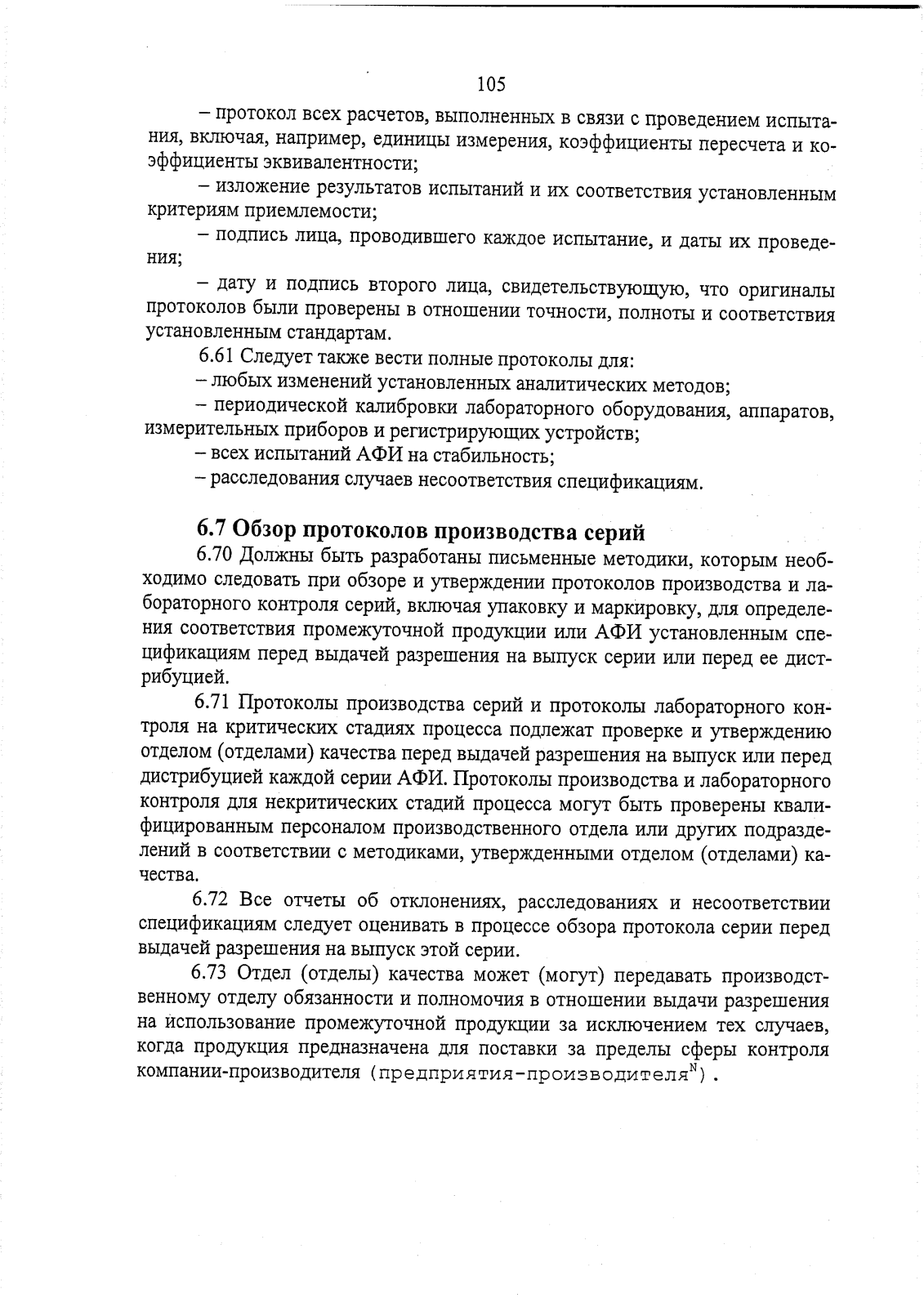 105

– протокол всех расчетов, выполненных в связи с проведением испытания, включая, например, единицы измерения, коэффициенты пересчета и коэффициенты эквивалентности;

– изложение результатов испытаний и их соответствия установленным критериям приемлемости;

– подпись лица, проводившего каждое испытание, и даты их проведения;

– дату и подпись второго лица, свидетельствующую, что оригиналы протоколов были проверены в отношении точности, полноты и соответствия установленным стандартам.

6.61 Следует также вести полные протоколы для:

– любых изменений установленных аналитических методов;

– периодической калибровки лабораторного оборудования, аппаратов, измерительных приборов и регистрирующих устройств;

– всех испытаний АФИ на стабильность;

– расследования случаев несоответствия спецификациям.

6.7 Обзор протоколов производства серий

6.70 Должны быть разработаны письменные методики, которым необходимо следовать при обзоре и утверждении протоколов производства и лабораторного контроля серий, включая упаковку и маркировку, для определения соответствия промежуточной продукции или АФИ установленным спецификациям перед выдачей разрешения на выпуск серии или перед ее дистрибуцией.

6.71 Протоколы производства серий и протоколы лабораторного контроля на критических стадиях процесса подлежат проверке и утверждению отделом (отделами) качества перед выдачей разрешения на выпуск или перед дистрибуцией каждой серии АФИ. Протоколы производства и лабораторного контроля для некритических стадий процесса могут быть проверены квалифицированным персоналом производственного отдела или других подразделений в соответствии с методиками, утвержденными отделом (отделами) качества.

6.72 Все отчеты об отклонениях, расследованиях и несоответствии спецификациям следует оценивать в процессе обзора протокола серии перед выдачей разрешения на выпуск этой серии.

6.73 Отдел (отделы) качества может (могут) передавать производственному отделу обязанности и полномочия в отношении выдачи разрешения на использование промежуточной продукции за исключением тех случаев, когда продукция предназначена для поставки за пределы сферы контроля компании-производителя (предприятия-производителя$^N$).